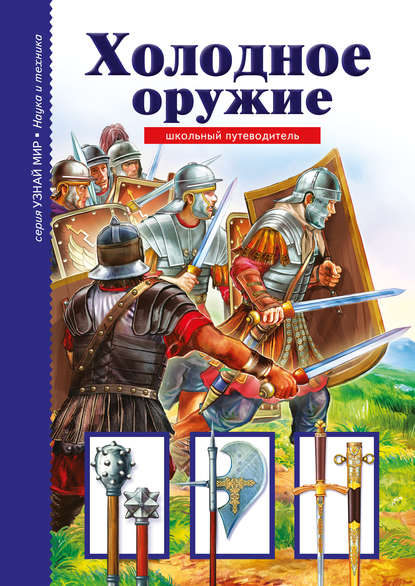 серия УЗНАЙ МИР • Наука и техника

Холодное оружие

школьный путеводитель